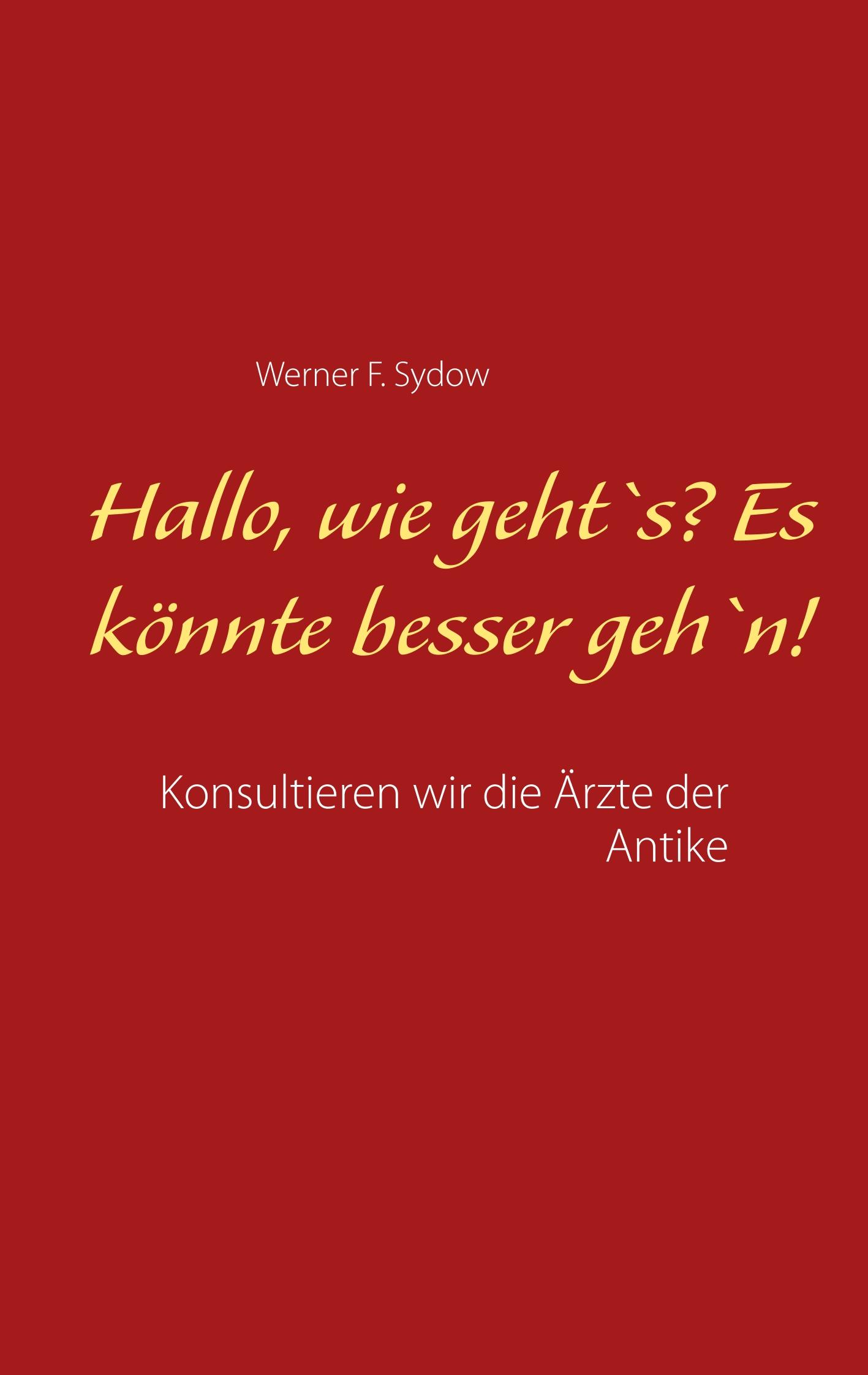 Werner F. Sydow

Hallo, wie geht`s? Es könnte besser geh`n!

Konsultieren wir die Ärzte der Antike